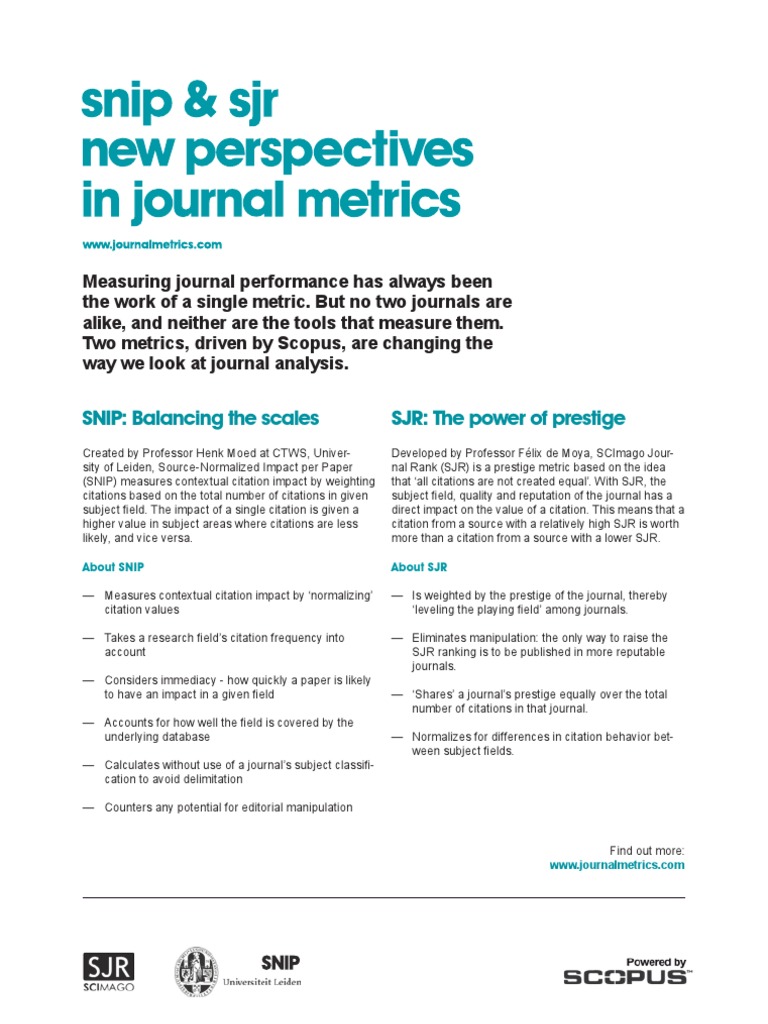 snip & sjr
new perspectives
in journal metrics

www.journalmetrics.com

Measuring journal performance has always been the work of a single metric. But no two journals are alike, and neither are the tools that measure them. Two metrics, driven by Scopus, are changing the way we look at journal analysis.

SNIP: Balancing the scales

Created by Professor Henk Moed at CTWS, University of Leiden, Source-Normalized Impact per Paper (SNIP) measures contextual citation impact by weighting citations based on the total number of citations in given subject field. The impact of a single citation is given a higher value in subject areas where citations are less likely, and vice versa.

About SNIP

— Measures contextual citation impact by 'normalizing' citation values

— Takes a research field's citation frequency into account

— Considers immediacy - how quickly a paper is likely to have an impact in a given field

— Accounts for how well the field is covered by the underlying database

— Calculates without use of a journal's subject classification to avoid delimitation

— Counters any potential for editorial manipulation

SJR: The power of prestige

Developed by Professor Félix de Moya, SCImago Journal Rank (SJR) is a prestige metric based on the idea that 'all citations are not created equal'. With SJR, the subject field, quality and reputation of the journal has a direct impact on the value of a citation. This means that a citation from a source with a relatively high SJR is worth more than a citation from a source with a lower SJR.

About SJR

— Is weighted by the prestige of the journal, thereby 'leveling the playing field' among journals.

— Eliminates manipulation: the only way to raise the SJR ranking is to be published in more reputable journals.

— 'Shares' a journal's prestige equally over the total number of citations in that journal.

— Normalizes for differences in citation behavior between subject fields.

Find out more:
www.journalmetrics.com

SJR
SCIMAGO

SNIP
Universiteit Leiden

Powered by
SCOPUS™